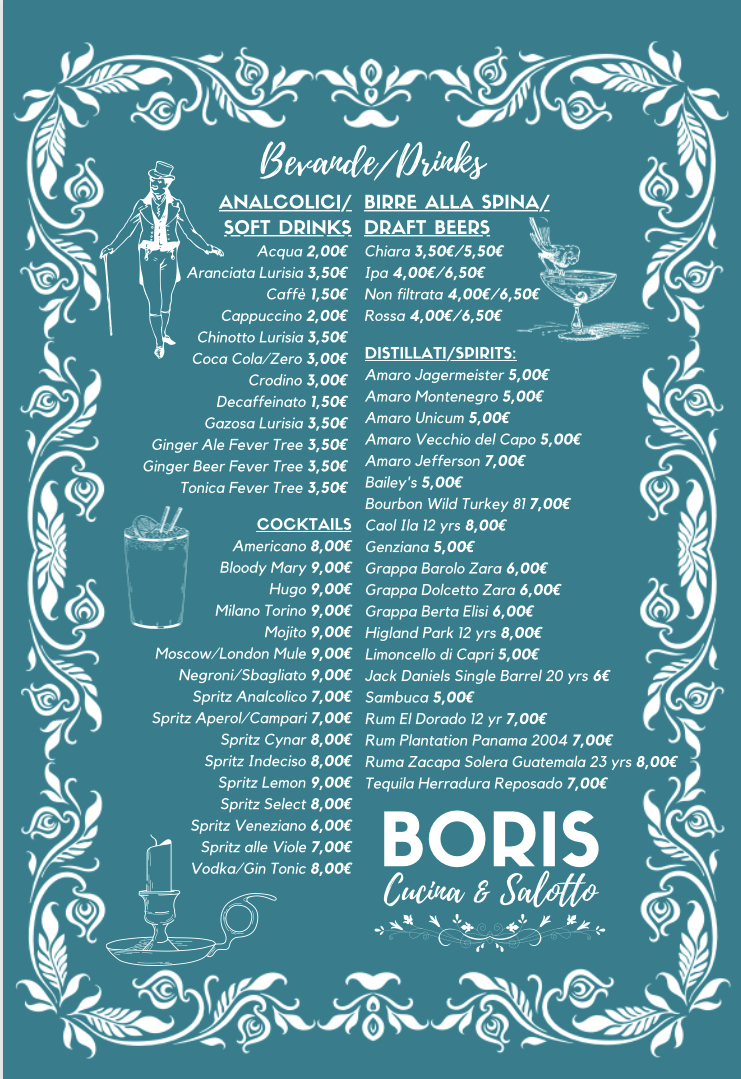 Bevande/Drinks

ANALCOLICI/
SOFT DRINKS
Acqua 2,00€
Aranciata Lurisia 3,50€
Caffè 1,50€
Cappuccino 2,00€
Chinotto Lurisia 3,50€
Coca Cola/Zero 3,00€
Crodino 3,00€
Decaffeinato 1,50€
Gazosa Lurisia 3,50€
Ginger Ale Fever Tree 3,50€
Ginger Beer Fever Tree 3,50€
Tonica Fever Tree 3,50€

COCKTAILS
Americano 8,00€
Bloody Mary 9,00€
Hugo 9,00€
Milano Torino 9,00€
Mojito 9,00€
Moscow/London Mule 9,00€
Negroni/Sbagliato 9,00€
Spritz Analcolico 7,00€
Spritz Aperol/Campari 7,00€
Spritz Cynar 8,00€
Spritz Indeciso 8,00€
Spritz Lemon 9,00€
Spritz Select 8,00€
Spritz Veneziano 6,00€
Spritz alle Viole 7,00€
Vodka/Gin Tonic 8,00€

BIRRE ALLA SPINA/
DRAFT BEERS
Chiara 3,50€/5,50€
Ipa 4,00€/6,50€
Non filtrata 4,00€/6,50€
Rossa 4,00€/6,50€

DISTILLATI/SPIRITS:
Amaro Jagermeister 5,00€
Amaro Montenegro 5,00€
Amaro Unicum 5,00€
Amaro Vecchio del Capo 5,00€
Amaro Jefferson 7,00€
Bailey's 5,00€
Bourbon Wild Turkey 81 7,00€
Caol Ila 12 yrs 8,00€
Genziana 5,00€
Grappa Barolo Zara 6,00€
Grappa Dolcetto Zara 6,00€
Grappa Berta Elisi 6,00€
Higland Park 12 yrs 8,00€
Limoncello di Capri 5,00€
Jack Daniels Single Barrel 20 yrs 6€
Sambuca 5,00€
Rum El Dorado 12 yr 7,00€
Rum Plantation Panama 2004 7,00€
Ruma Zacapa Solera Guatemala 23 yrs 8,00€
Tequila Herradura Reposado 7,00€

BORIS
Cucina & Salotto